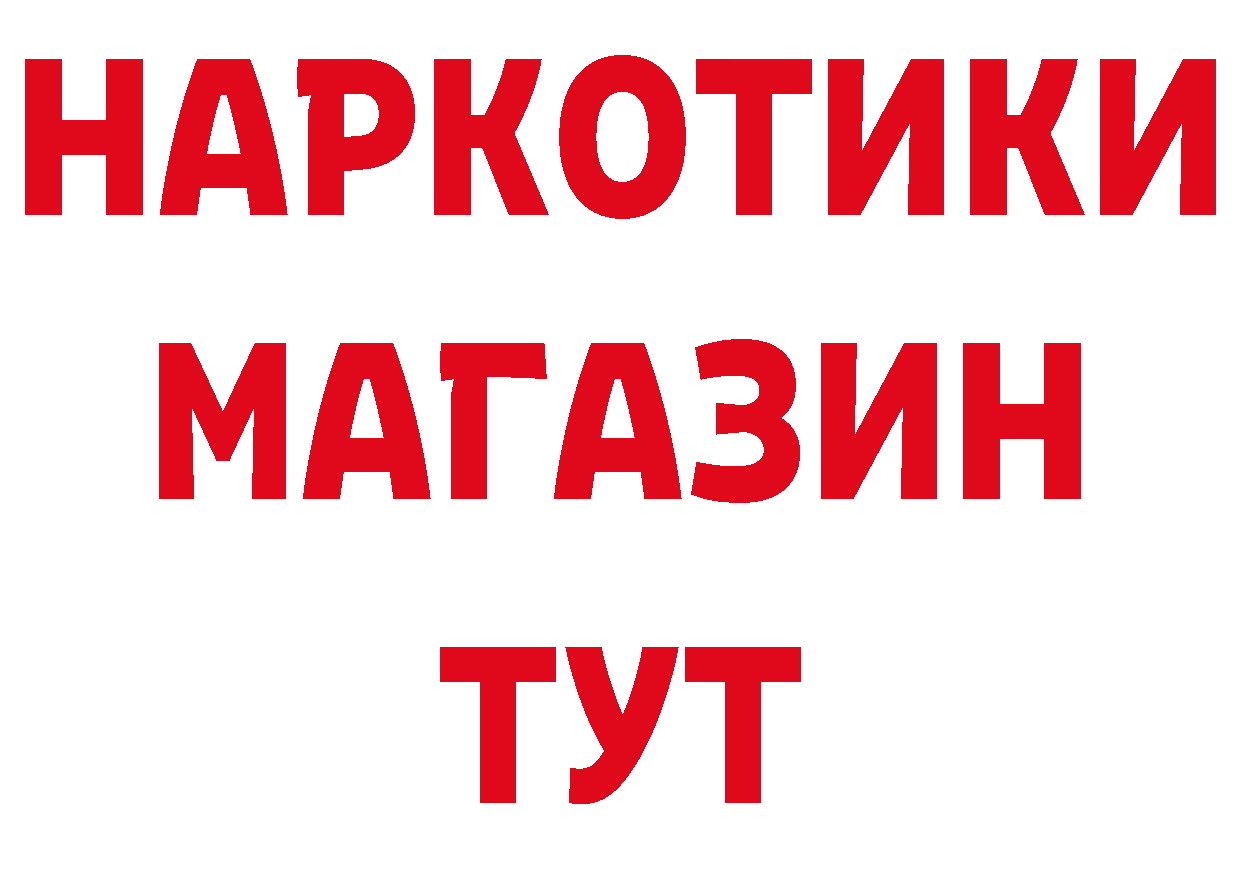 НАРКОТИКИ
МАГАЗИН
ТУТ